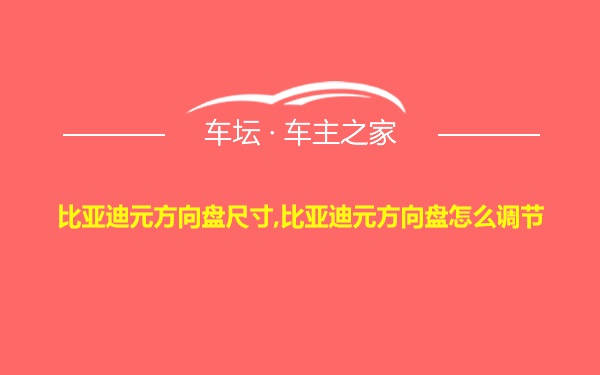 车坛 · 车主之家

比亚迪元方向盘尺寸,比亚迪元方向盘怎么调节